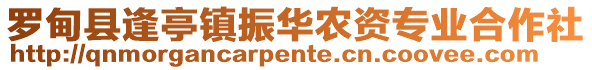 罗甸县逢亭镇振华农资专业合作社
http://qnmorgancarpente.cn.coovee.com